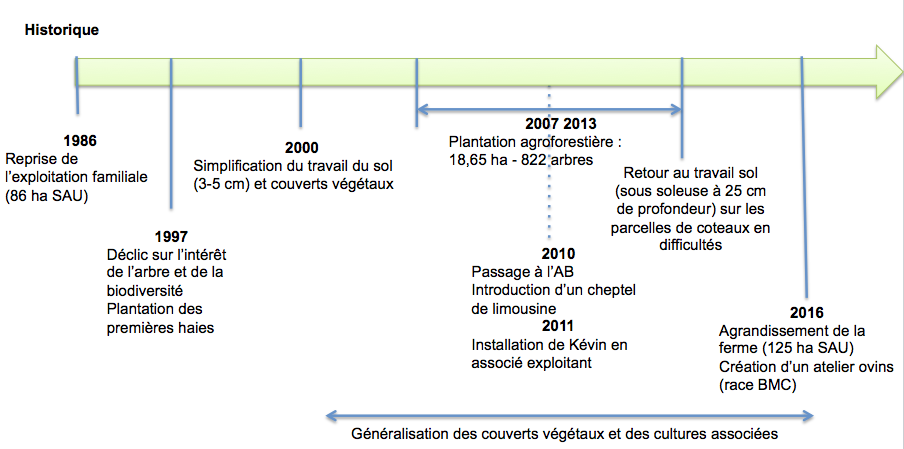 Historique

1986
Reprise de l'exploitation familiale (86 ha SAU)

1997
Déclic sur l'intérêt de l'arbre et de la biodiversité
Plantation des premières haies

2000
Simplification du travail du sol (3-5 cm) et couverts végétaux

2007 2013
Plantation agroforestière :
18,65 ha - 822 arbres

Retour au travail sol (sous soleuse à 25 cm de profondeur) sur les parcelles de coteaux en difficultés

2010
Passage à l'AB
Introduction d'un cheptel de limousine

2011
Installation de Kévin en associé exploitant

2016
Agrandissement de la ferme (125 ha SAU)
Création d'un atelier ovins (race BMC)

Généralisation des couverts végétaux et des cultures associées